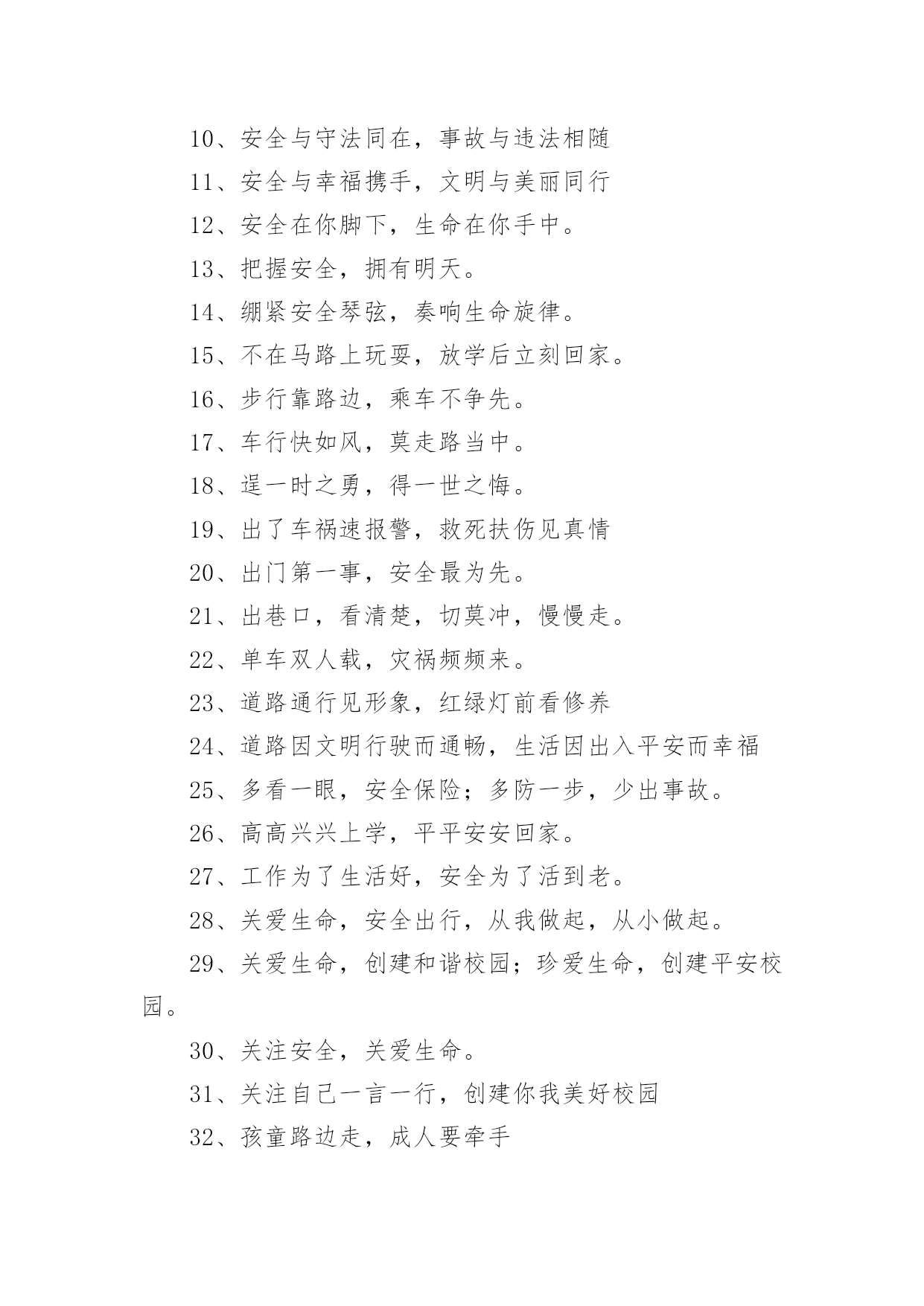 10、安全与守法同在，事故与违法相随

11、安全与幸福携手，文明与美丽同行

12、安全在你脚下，生命在你手中。

13、把握安全，拥有明天。

14、绷紧安全琴弦，奏响生命旋律。

15、不在马路上玩耍，放学后立刻回家。

16、步行靠路边，乘车不争先。

17、车行快如风，莫走路当中。

18、逞一时之勇，得一世之悔。

19、出了车祸速报警，救死扶伤见真情

20、出门第一事，安全最为先。

21、出巷口，看清楚，切莫冲，慢慢走。

22、单车双人载，灾祸频频来。

23、道路通行见形象，红绿灯前看修养

24、道路因文明行驶而通畅，生活因出入平安而幸福

25、多看一眼，安全保险；多防一步，少出事故。

26、高高兴兴上学，平平安安回家。

27、工作为了生活好，安全为了活到老。

28、关爱生命，安全出行，从我做起，从小做起。

29、关爱生命，创建和谐校园；珍爱生命，创建平安校园。

30、关注安全，关爱生命。

31、关注自己一言一行，创建你我美好校园

32、孩童路边走，成人要牵手